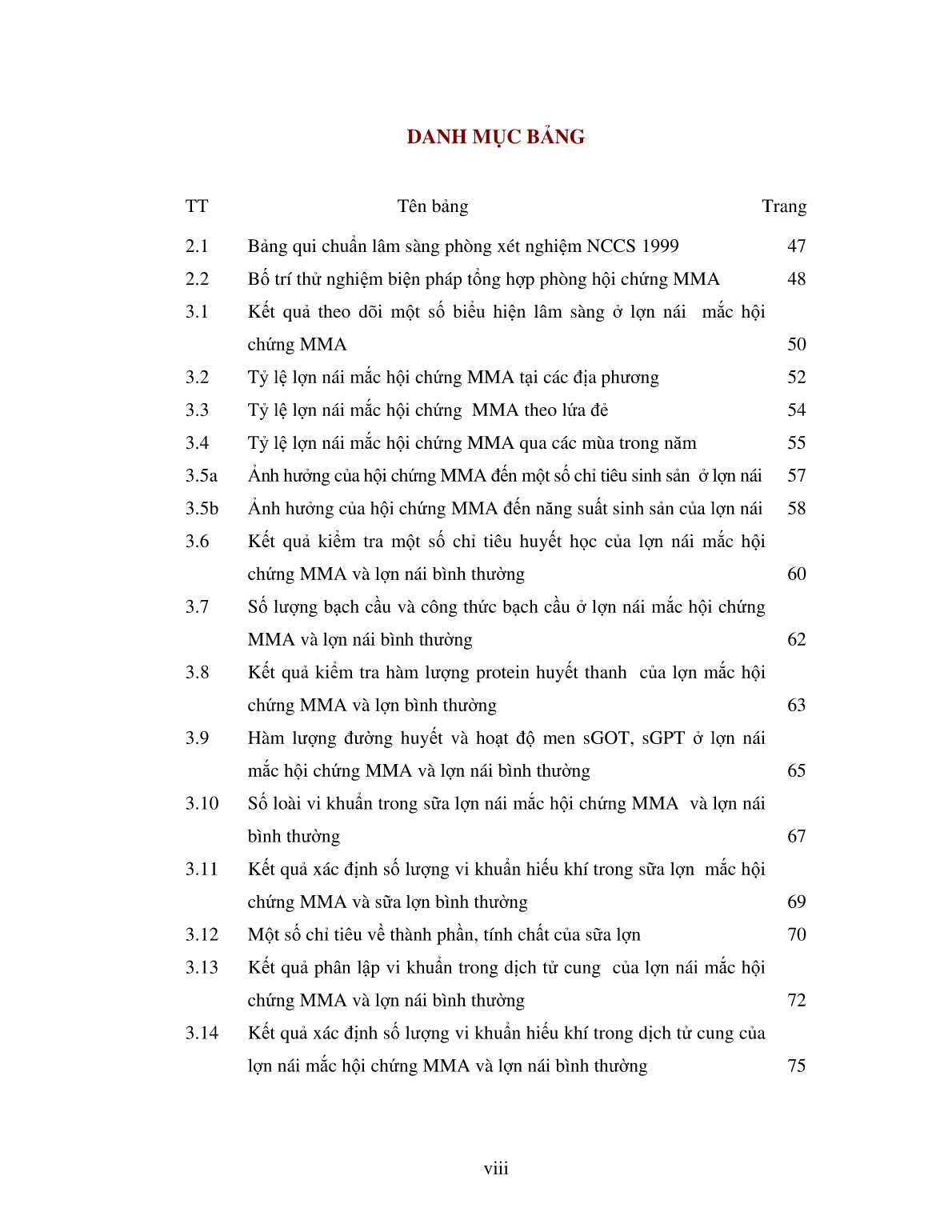 DANH MỤC BẢNG

| TT | Tên bảng | Trang |
|---|---|---|
| 2.1 | Bảng qui chuẩn lâm sàng phòng xét nghiệm NCCS 1999 | 47 |
| 2.2 | Bố trí thử nghiệm biện pháp tổng hợp phòng hội chứng MMA | 48 |
| 3.1 | Kết quả theo dõi một số biểu hiện lâm sàng ở lợn nái mắc hội chứng MMA | 50 |
| 3.2 | Tỷ lệ lợn nái mắc hội chứng MMA tại các địa phương | 52 |
| 3.3 | Tỷ lệ lợn nái mắc hội chứng MMA theo lứa đẻ | 54 |
| 3.4 | Tỷ lệ lợn nái mắc hội chứng MMA qua các mùa trong năm | 55 |
| 3.5a | Ảnh hưởng của hội chứng MMA đến một số chỉ tiêu sinh sản ở lợn nái | 57 |
| 3.5b | Ảnh hưởng của hội chứng MMA đến năng suất sinh sản của lợn nái | 58 |
| 3.6 | Kết quả kiểm tra một số chỉ tiêu huyết học của lợn nái mắc hội chứng MMA và lợn nái bình thường | 60 |
| 3.7 | Số lượng bạch cầu và công thức bạch cầu ở lợn nái mắc hội chứng MMA và lợn nái bình thường | 62 |
| 3.8 | Kết quả kiểm tra hàm lượng protein huyết thanh của lợn mắc hội chứng MMA và lợn bình thường | 63 |
| 3.9 | Hàm lượng đường huyết và hoạt độ men sGOT, sGPT ở lợn nái mắc hội chứng MMA và lợn nái bình thường | 65 |
| 3.10 | Số loài vi khuẩn trong sữa lợn nái mắc hội chứng MMA và lợn nái bình thường | 67 |
| 3.11 | Kết quả xác định số lượng vi khuẩn hiếu khí trong sữa lợn mắc hội chứng MMA và sữa lợn bình thường | 69 |
| 3.12 | Một số chỉ tiêu về thành phần, tính chất của sữa lợn | 70 |
| 3.13 | Kết quả phân lập vi khuẩn trong dịch tử cung của lợn nái mắc hội chứng MMA và lợn nái bình thường | 72 |
| 3.14 | Kết quả xác định số lượng vi khuẩn hiếu khí trong dịch tử cung của lợn nái mắc hội chứng MMA và lợn nái bình thường | 75 |

viii